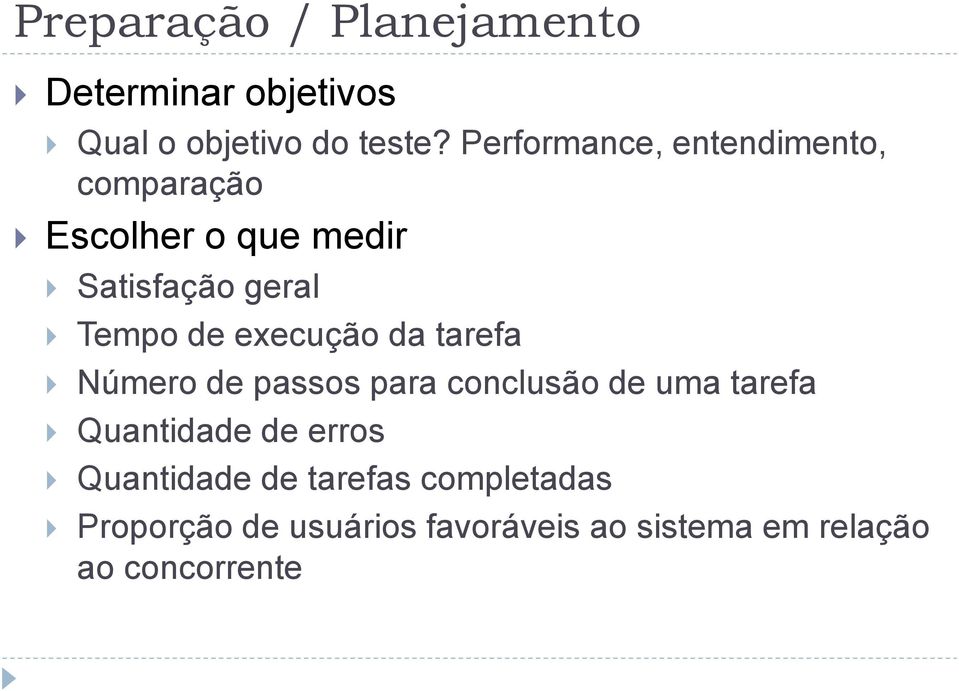 Preparação / Planejamento

Determinar objetivos

Qual o objetivo do teste? Performance, entendimento, comparação

Escolher o que medir

Satisfação geral

Tempo de execução da tarefa

Número de passos para conclusão de uma tarefa

Quantidade de erros

Quantidade de tarefas completadas

Proporção de usuários favoráveis ao sistema em relação ao concorrente